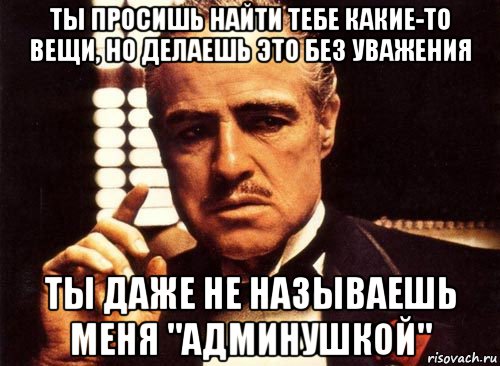 ТЫ ПРОСИШЬ НАЙТИ ТЕБЕ КАКИЕ-ТО ВЕЩИ, НО ДЕЛАЕШЬ ЭТО БЕЗ УВАЖЕНИЯ

ТЫ ДАЖЕ НЕ НАЗЫВАЕШЬ МЕНЯ "АДМИНУШКОЙ"

risovach.ru